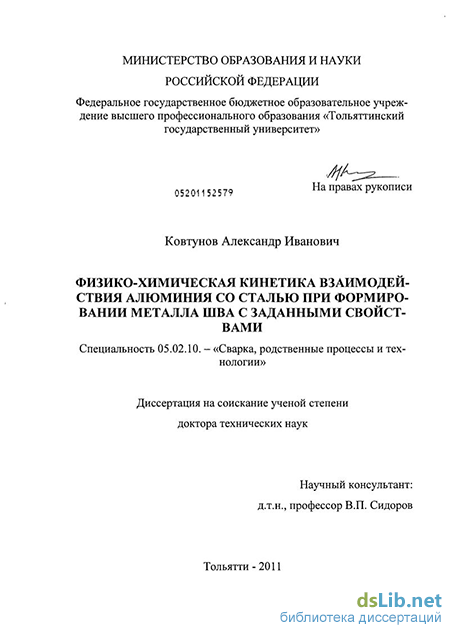 МИНИСТЕРСТВО ОБРАЗОВАНИЯ И НАУКИ

РОССИЙСКОЙ ФЕДЕРАЦИИ

Федеральное государственное бюджетное образовательное учреждение высшего профессионального образования «Тольяттинский государственный университет»

05201152579

На правах рукописи

Ковтунов Александр Иванович

ФИЗИКО-ХИМИЧЕСКАЯ КИНЕТИКА ВЗАИМОДЕЙСТВИЯ АЛЮМИНИЯ СО СТАЛЬЮ ПРИ ФОРМИРОВАНИИ МЕТАЛЛА ШВА С ЗАДАННЫМИ СВОЙСТВАМИ

Специальность 05.02.10. – «Сварка, родственные процессы и технологии»

Диссертация на соискание ученой степени

доктора технических наук

Научный консультант:

д.т.н., профессор В.П. Сидоров

Тольятти - 2011

dsLib.net
библиотека диссертаций